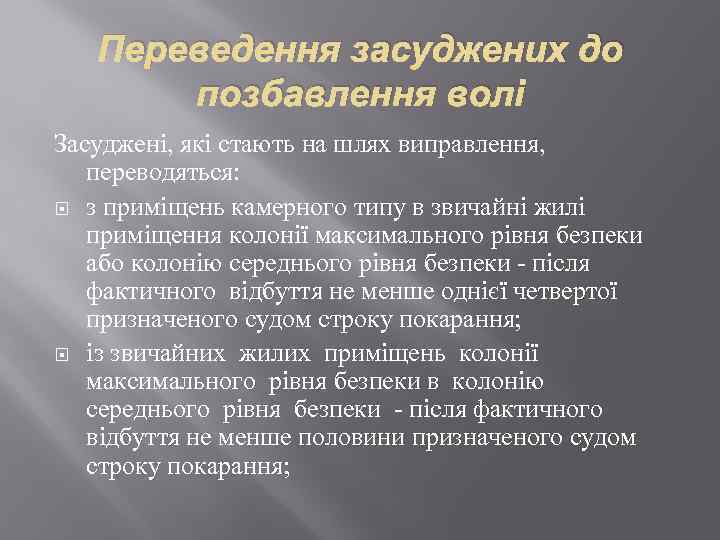 Переведення засуджених до позбавлення волі

Засуджені, які стають на шлях виправлення, переводяться:

з приміщень камерного типу в звичайні жилі приміщення колонії максимального рівня безпеки або колонію середнього рівня безпеки - після фактичного відбуття не менше однієї четвертої призначеного судом строку покарання;

із звичайних жилих приміщень колонії максимального рівня безпеки в колонію середнього рівня безпеки - після фактичного відбуття не менше половини призначеного судом строку покарання;